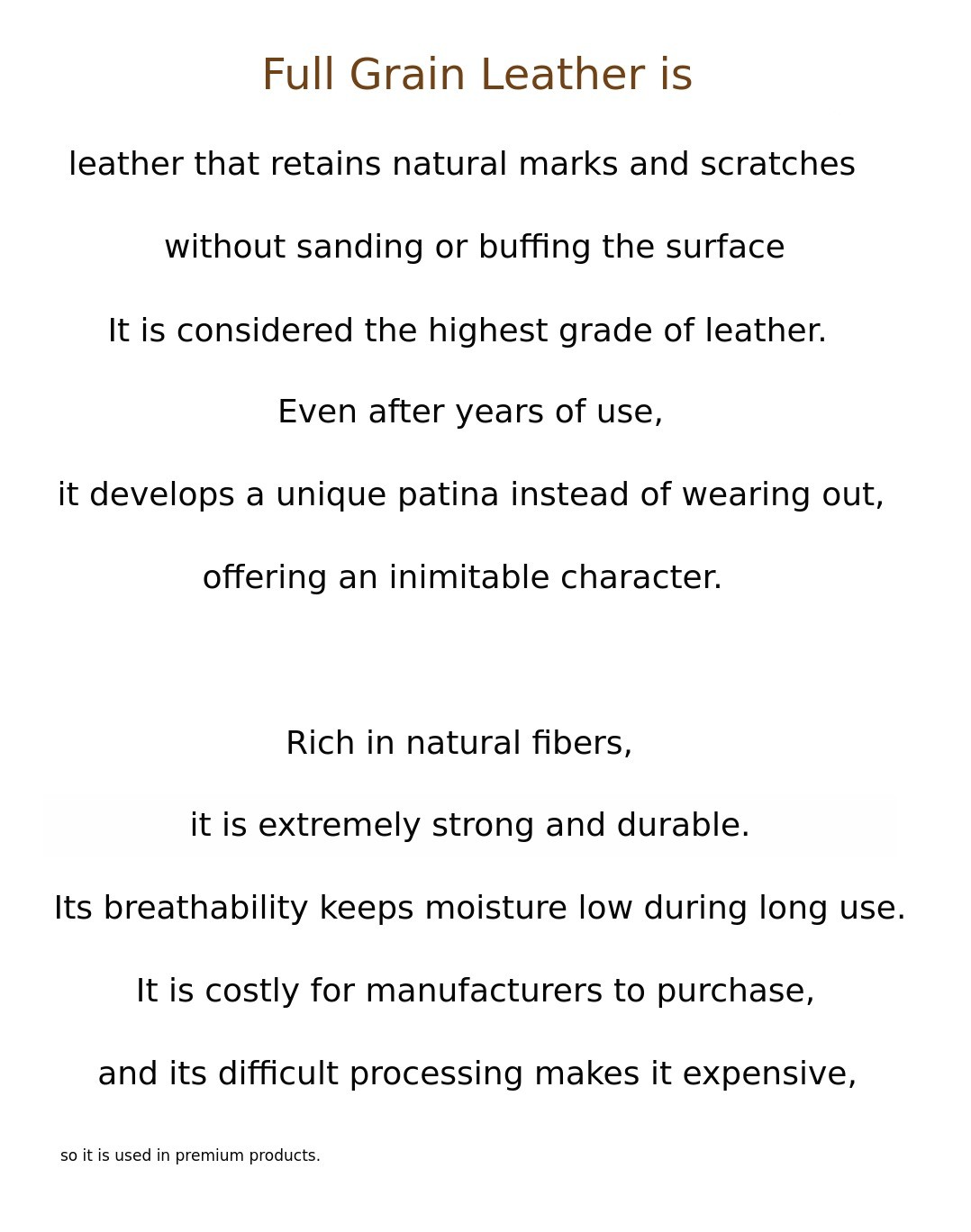 Full Grain Leather is

leather that retains natural marks and scratches

without sanding or buffing the surface

It is considered the highest grade of leather.

Even after years of use,

it develops a unique patina instead of wearing out,

offering an inimitable character.

Rich in natural fibers,

it is extremely strong and durable.

Its breathability keeps moisture low during long use.

It is costly for manufacturers to purchase,

and its difficult processing makes it expensive,

so it is used in premium products.